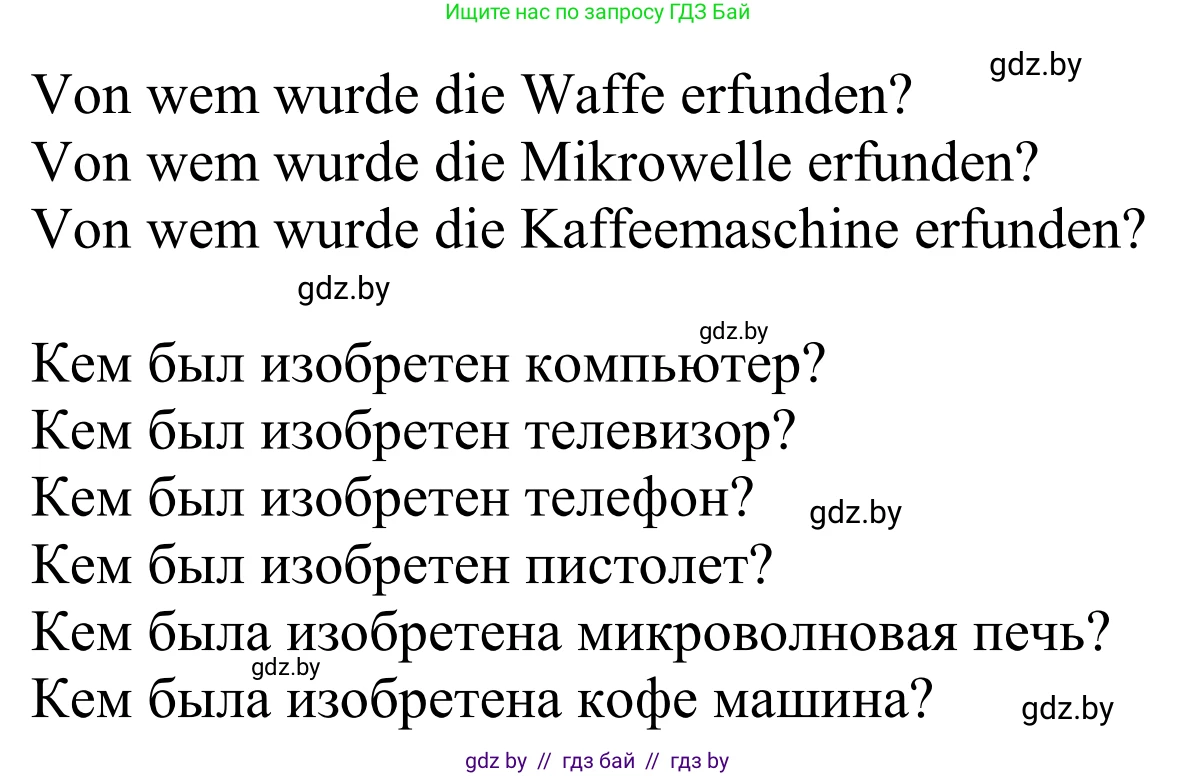 Ищите нас по запросу ГДЗ Бай

gdz.by

Von wem wurde die Waffe erfunden?
Von wem wurde die Mikrowelle erfunden?
Von wem wurde die Kaffeemaschine erfunden?

gdz.by

gdz.by

Кем был изобретен компьютер?
Кем был изобретен телевизор?
Кем был изобретен телефон?
gdz.by
Кем был изобретен пистолет?
Кем была изобретена микроволновая печь?
gdz.by
Кем была изобретена кофе машина?
gdz.by

gdz by // гдз бай // гдз by